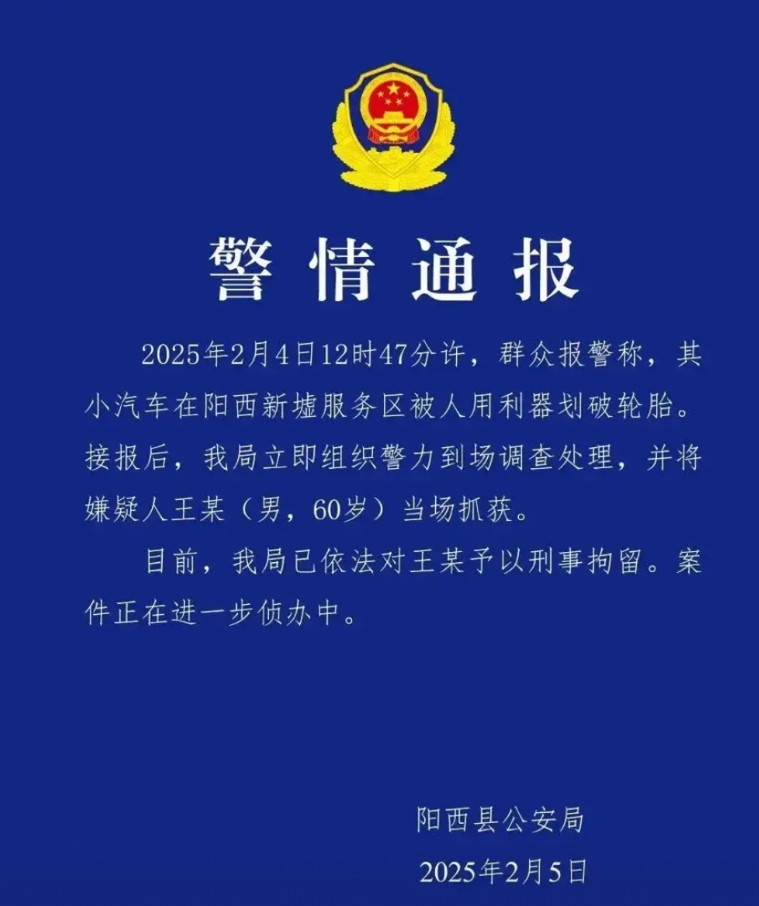 警情通报

2025年2月4日12时47分许，群众报警称，其小汽车在阳西新墟服务区被人用利器划破轮胎。接报后，我局立即组织警力到场调查处理，并将嫌疑人王某（男，60岁）当场抓获。

目前，我局已依法对王某予以刑事拘留。案件正在进一步侦办中。

阳西县公安局
2025年2月5日